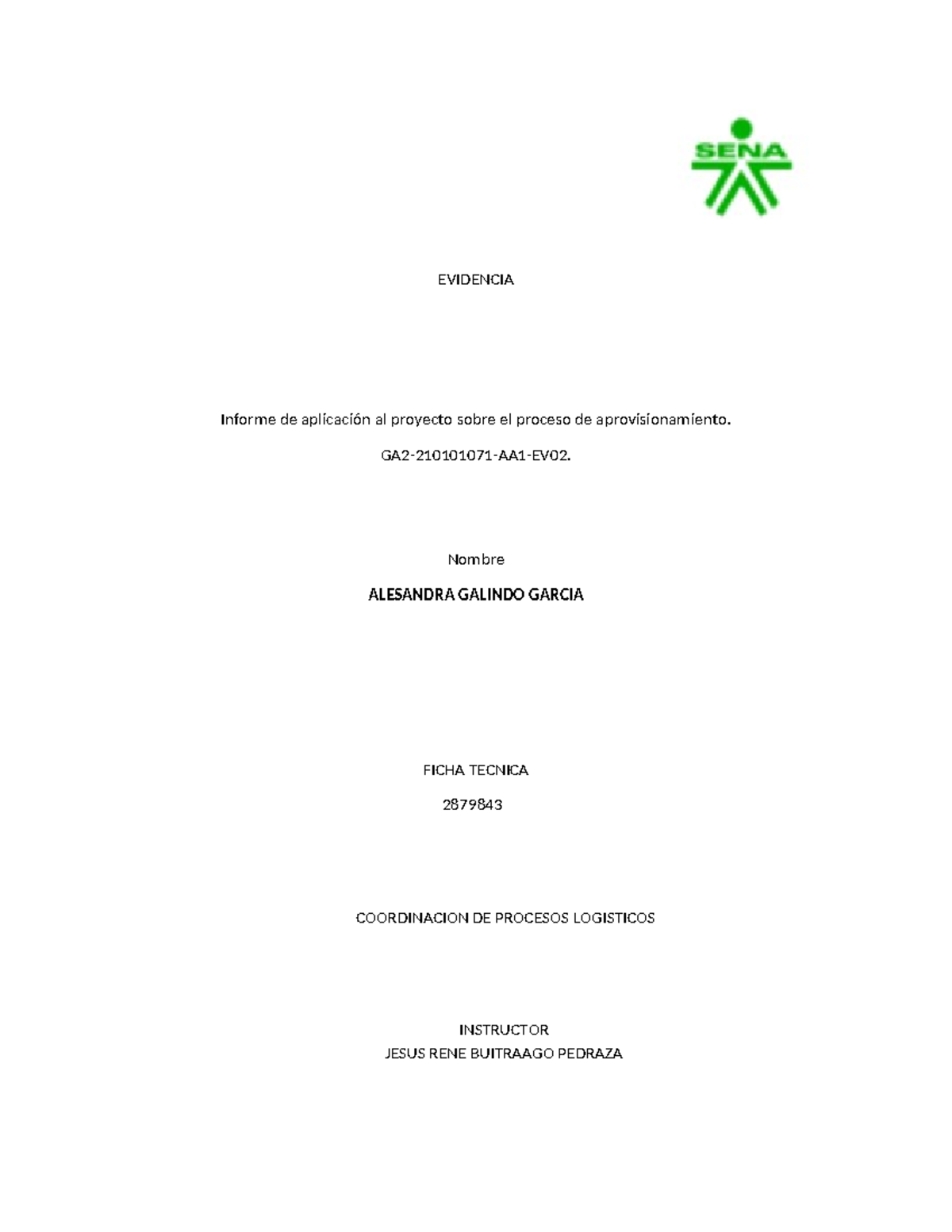 SENA

EVIDENCIA

Informe de aplicación al proyecto sobre el proceso de aprovisionamiento.

GA2-210101071-AA1-EV02.

Nombre

ALESANDRA GALINDO GARCIA

FICHA TECNICA

2879843

COORDINACION DE PROCESOS LOGISTICOS

INSTRUCTOR
JESUS RENE BUITRAAGO PEDRAZA